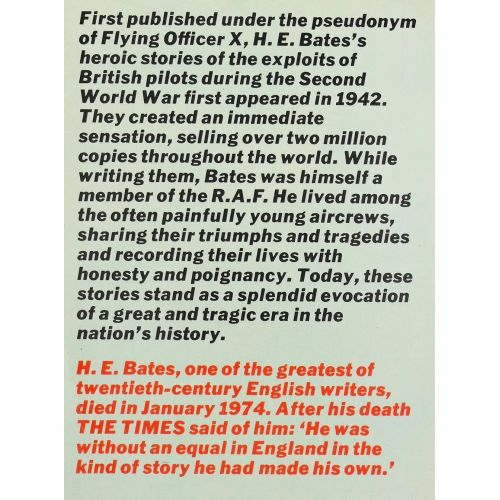 First published under the pseudonym of Flying Officer X, H. E. Bates's heroic stories of the exploits of British pilots during the Second World War first appeared in 1942. They created an immediate sensation, selling over two million copies throughout the world. While writing them, Bates was himself a member of the R.A.F. He lived among the often painfully young aircrews, sharing their triumphs and tragedies and recording their lives with honesty and poignancy. Today, these stories stand as a splendid evocation of a great and tragic era in the nation's history.

H. E. Bates, one of the greatest of twentieth-century English writers, died in January 1974. After his death THE TIMES said of him: 'He was without an equal in England in the kind of story he had made his own.'